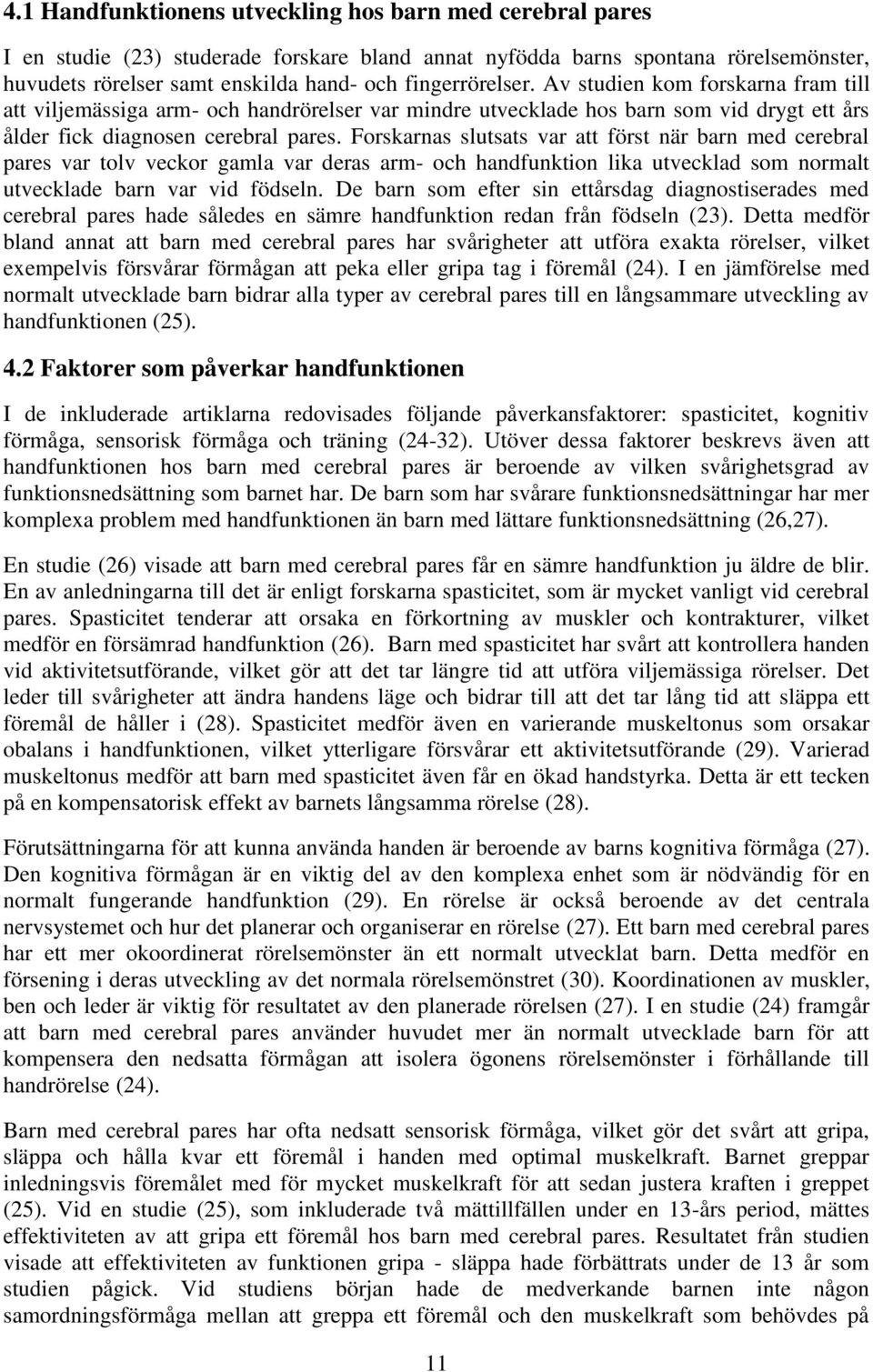 4.1 Handfunktionens utveckling hos barn med cerebral pares

I en studie (23) studerade forskare bland annat nyfödda barns spontana rörelsemönster, huvudets rörelser samt enskilda hand- och fingerrörelser. Av studien kom forskarna fram till att viljemässiga arm- och handrörelser var mindre utvecklade hos barn som vid drygt ett års ålder fick diagnosen cerebral pares. Forskarnas slutsats var att först när barn med cerebral pares var tolv veckor gamla var deras arm- och handfunktion lika utvecklad som normalt utvecklade barn var vid födseln. De barn som efter sin ettårsdag diagnostiserades med cerebral pares hade således en sämre handfunktion redan från födseln (23). Detta medför bland annat att barn med cerebral pares har svårigheter att utföra exakta rörelser, vilket exempelvis försvårar förmågan att peka eller gripa tag i föremål (24). I en jämförelse med normalt utvecklade barn bidrar alla typer av cerebral pares till en långsammare utveckling av handfunktionen (25).

4.2 Faktorer som påverkar handfunktionen

I de inkluderade artiklarna redovisades följande påverkansfaktorer: spasticitet, kognitiv förmåga, sensorisk förmåga och träning (24-32). Utöver dessa faktorer beskrevs även att handfunktionen hos barn med cerebral pares är beroende av vilken svårighetsgrad av funktionsnedsättning som barnet har. De barn som har svårare funktionsnedsättningar har mer komplexa problem med handfunktionen än barn med lättare funktionsnedsättning (26,27).

En studie (26) visade att barn med cerebral pares får en sämre handfunktion ju äldre de blir. En av anledningarna till det är enligt forskarna spasticitet, som är mycket vanligt vid cerebral pares. Spasticitet tenderar att orsaka en förkortning av muskler och kontrakturer, vilket medför en försämrad handfunktion (26). Barn med spasticitet har svårt att kontrollera handen vid aktivitetsutförande, vilket gör att det tar längre tid att utföra viljemässiga rörelser. Det leder till svårigheter att ändra handens läge och bidrar till att det tar lång tid att släppa ett föremål de håller i (28). Spasticitet medför även en varierande muskeltonus som orsakar obalans i handfunktionen, vilket ytterligare försvårar ett aktivitetsutförande (29). Varierad muskeltonus medför att barn med spasticitet även får en ökad handstyrka. Detta är ett tecken på en kompensatorisk effekt av barnets långsamma rörelse (28).

Förutsättningarna för att kunna använda handen är beroende av barns kognitiva förmåga (27). Den kognitiva förmågan är en viktig del av den komplexa enhet som är nödvändig för en normalt fungerande handfunktion (29). En rörelse är också beroende av det centrala nervsystemet och hur det planerar och organiserar en rörelse (27). Ett barn med cerebral pares har ett mer okoordinerat rörelsemönster än ett normalt utvecklat barn. Detta medför en försening i deras utveckling av det normala rörelsemönstret (30). Koordinationen av muskler, ben och leder är viktig för resultatet av den planerade rörelsen (27). I en studie (24) framgår att barn med cerebral pares använder huvudet mer än normalt utvecklade barn för att kompensera den nedsatta förmågan att isolera ögonens rörelsemönster i förhållande till handrörelse (24).

Barn med cerebral pares har ofta nedsatt sensorisk förmåga, vilket gör det svårt att gripa, släppa och hålla kvar ett föremål i handen med optimal muskelkraft. Barnet greppar inledningsvis föremålet med för mycket muskelkraft för att sedan justera kraften i greppet (25). Vid en studie (25), som inkluderade två mättillfällen under en 13-års period, mättes effektiviteten av att gripa ett föremål hos barn med cerebral pares. Resultatet från studien visade att effektiviteten av funktionen gripa - släppa hade förbättrats under de 13 år som studien pågick. Vid studiens början hade de medverkande barnen inte någon samordningsförmåga mellan att greppa ett föremål och den muskelkraft som behövdes på

11